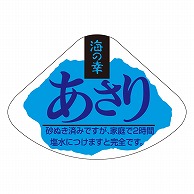 海の幸

あさり

砂ぬき済みですが、家庭で2時間塩水につけますと完全です。